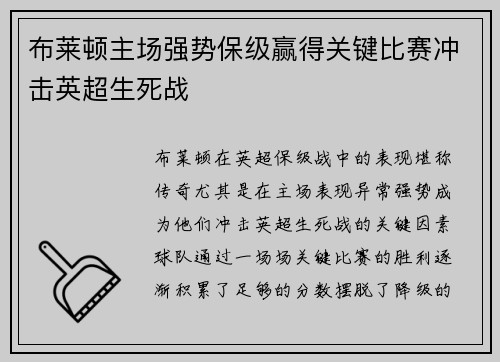 布莱顿主场强势保级赢得关键比赛冲击英超生死战

布莱顿在英超保级战中的表现堪称传奇尤其是在主场表现异常强势成为他们冲击英超生死战的关键因素球队通过一场场关键比赛的胜利逐渐积累了足够的分数摆脱了降级的